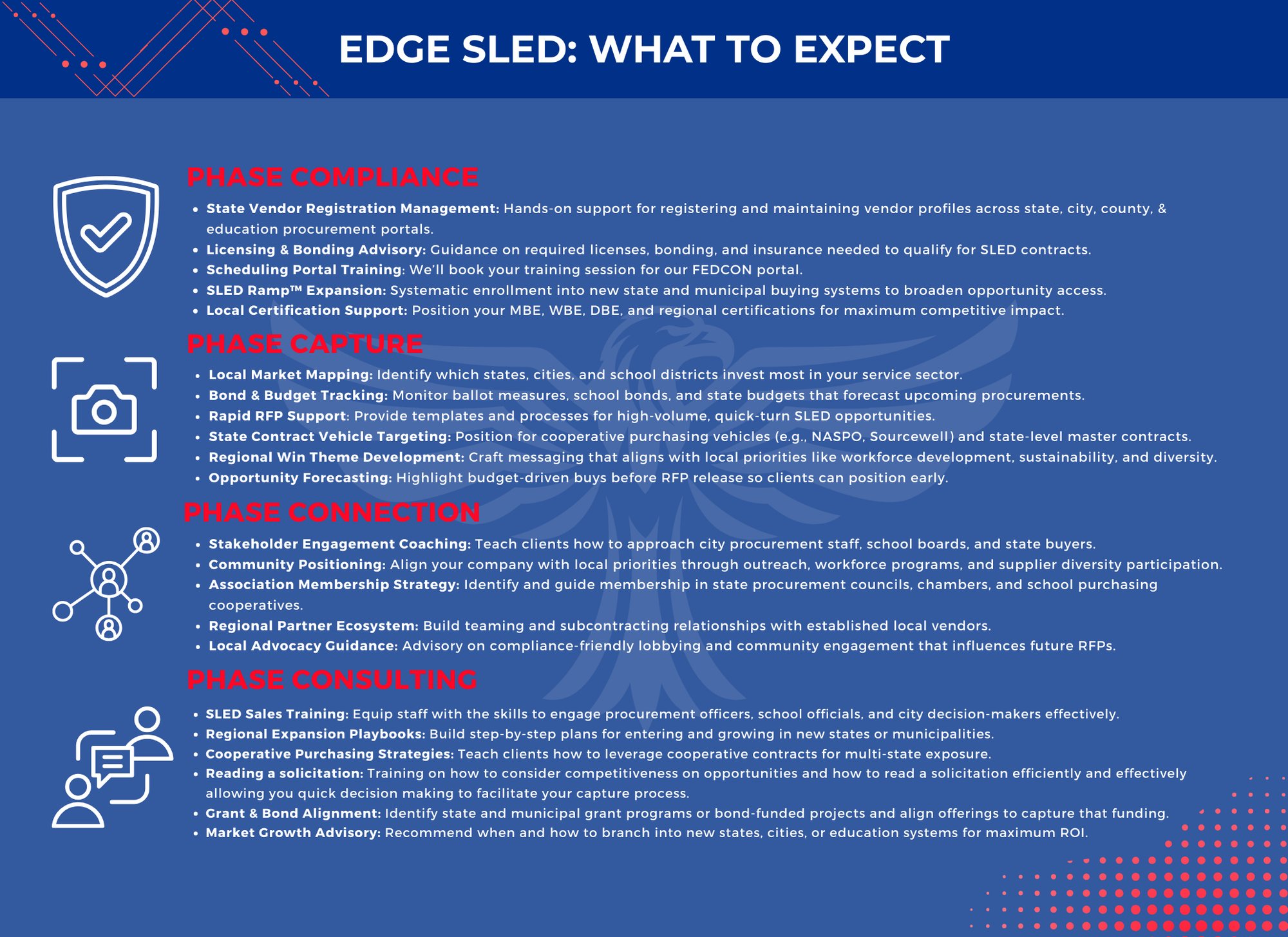 EDGE SLED: WHAT TO EXPECT

PHASE COMPLIANCE

• State Vendor Registration Management: Hands-on support for registering and maintaining vendor profiles across state, city, county, & education procurement portals.
• Licensing & Bonding Advisory: Guidance on required licenses, bonding, and insurance needed to qualify for SLED contracts.
• Scheduling Portal Training: We'll book your training session for our FEDCON portal.
• SLED Ramp™ Expansion: Systematic enrollment into new state and municipal buying systems to broaden opportunity access.
• Local Certification Support: Position your MBE, WBE, DBE, and regional certifications for maximum competitive impact.

PHASE CAPTURE

• Local Market Mapping: Identify which states, cities, and school districts invest most in your service sector.
• Bond & Budget Tracking: Monitor ballot measures, school bonds, and state budgets that forecast upcoming procurements.
• Rapid RFP Support: Provide templates and processes for high-volume, quick-turn SLED opportunities.
• State Contract Vehicle Targeting: Position for cooperative purchasing vehicles (e.g., NASPO, Sourcewell) and state-level master contracts.
• Regional Win Theme Development: Craft messaging that aligns with local priorities like workforce development, sustainability, and diversity.
• Opportunity Forecasting: Highlight budget-driven buys before RFP release so clients can position early.

PHASE CONNECTION

• Stakeholder Engagement Coaching: Teach clients how to approach city procurement staff, school boards, and state buyers.
• Community Positioning: Align your company with local priorities through outreach, workforce programs, and supplier diversity participation.
• Association Membership Strategy: Identify and guide membership in state procurement councils, chambers, and school purchasing cooperatives.
• Regional Partner Ecosystem: Build teaming and subcontracting relationships with established local vendors.
• Local Advocacy Guidance: Advisory on compliance-friendly lobbying and community engagement that influences future RFPs.

PHASE CONSULTING

• SLED Sales Training: Equip staff with the skills to engage procurement officers, school officials, and city decision-makers effectively.
• Regional Expansion Playbooks: Build step-by-step plans for entering and growing in new states or municipalities.
• Cooperative Purchasing Strategies: Teach clients how to leverage cooperative contracts for multi-state exposure.
• Reading a solicitation: Training on how to consider competitiveness on opportunities and how to read a solicitation efficiently and effectively allowing you quick decision making to facilitate your capture process.
• Grant & Bond Alignment: Identify state and municipal grant programs or bond-funded projects and align offerings to capture that funding.
• Market Growth Advisory: Recommend when and how to branch into new states, cities, or education systems for maximum ROI.